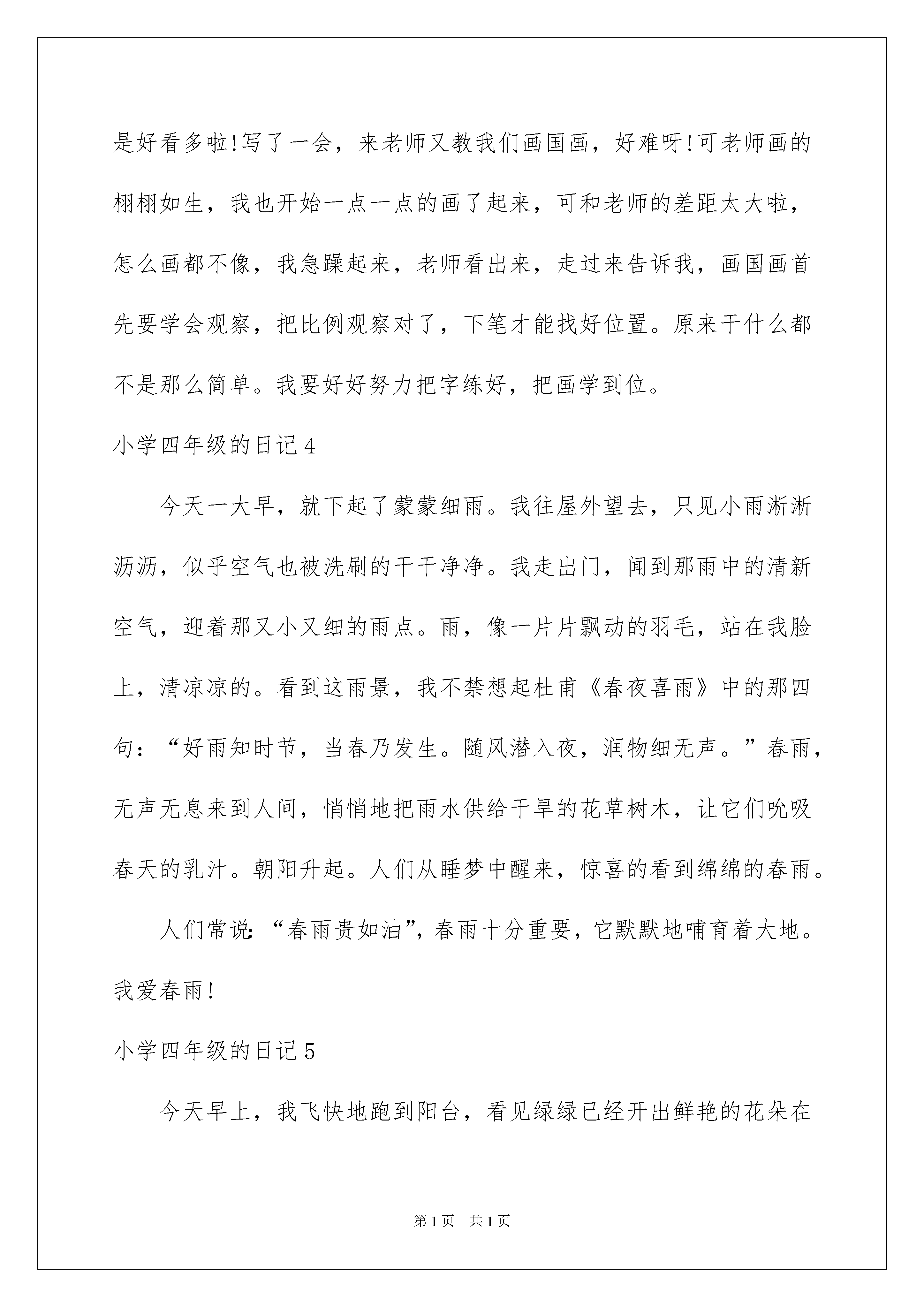 是好看多啦!写了一会，来老师又教我们画国画，好难呀!可老师画的栩栩如生，我也开始一点一点的画了起来，可和老师的差距太大啦，怎么画都不像，我急躁起来，老师看出来，走过来告诉我，画国画首先要学会观察，把比例观察对了，下笔才能找好位置。原来干什么都不是那么简单。我要好好努力把字练好，把画学到位。

小学四年级的日记4

今天一大早，就下起了蒙蒙细雨。我往屋外望去，只见小雨淅淅沥沥，似乎空气也被洗刷的干干净净。我走出门，闻到那雨中的清新空气，迎着那又小又细的雨点。雨，像一片片飘动的羽毛，站在我脸上，清凉凉的。看到这雨景，我不禁想起杜甫《春夜喜雨》中的那四句：“好雨知时节，当春乃发生。随风潜入夜，润物细无声。”春雨，无声无息来到人间，悄悄地把雨水供给干旱的花草树木，让它们吮吸春天的乳汁。朝阳升起。人们从睡梦中醒来，惊喜的看到绵绵的春雨。

人们常说:“春雨贵如油”，春雨十分重要，它默默地哺育着大地。我爱春雨!

小学四年级的日记5

今天早上，我飞快地跑到阳台，看见绿绿已经开出鲜艳的花朵在

第1页 共1页